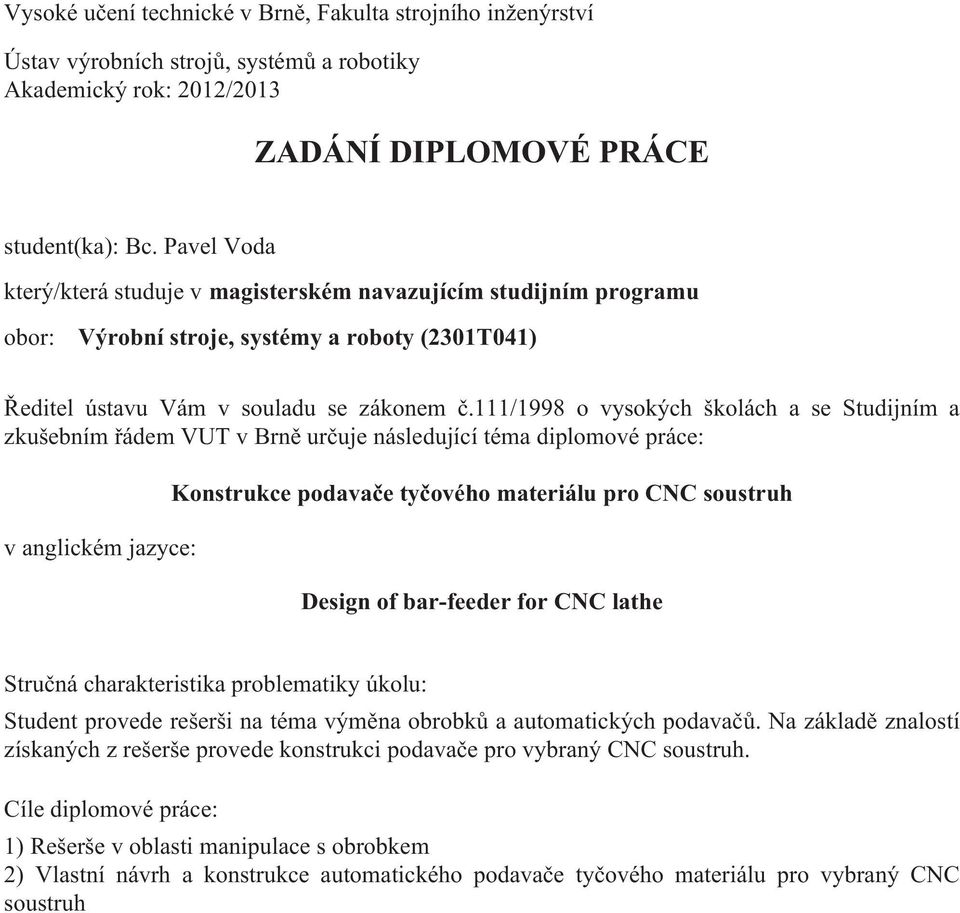 Vysoké učení technické v Brně, Fakulta strojního inženýrství

Ústav výrobních strojů, systémů a robotiky
Akademický rok: 2012/2013

ZADÁNÍ DIPLOMOVÉ PRÁCE

student(ka): Bc. Pavel Voda

který/která studuje v magisterském navazujícím studijním programu

obor: Výrobní stroje, systémy a roboty (2301T041)

Ředitel ústavu Vám v souladu se zákonem č.111/1998 o vysokých školách a se Studijním a zkušebním řádem VUT v Brně určuje následující téma diplomové práce:

Konstrukce podavače tyčového materiálu pro CNC soustruh

v anglickém jazyce:

Design of bar-feeder for CNC lathe

Stručná charakteristika problematiky úkolu:

Student provede rešerši na téma výměna obrobků a automatických podavačů. Na základě znalostí získaných z rešerše provede konstrukci podavače pro vybraný CNC soustruh.

Cíle diplomové práce:

1) Rešerše v oblasti manipulace s obrobkem
2) Vlastní návrh a konstrukce automatického podavače tyčového materiálu pro vybraný CNC soustruh